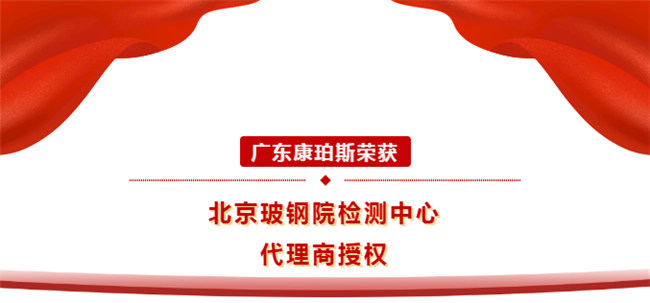 广东康珀斯荣获

北京玻钢院检测中心
代理商授权